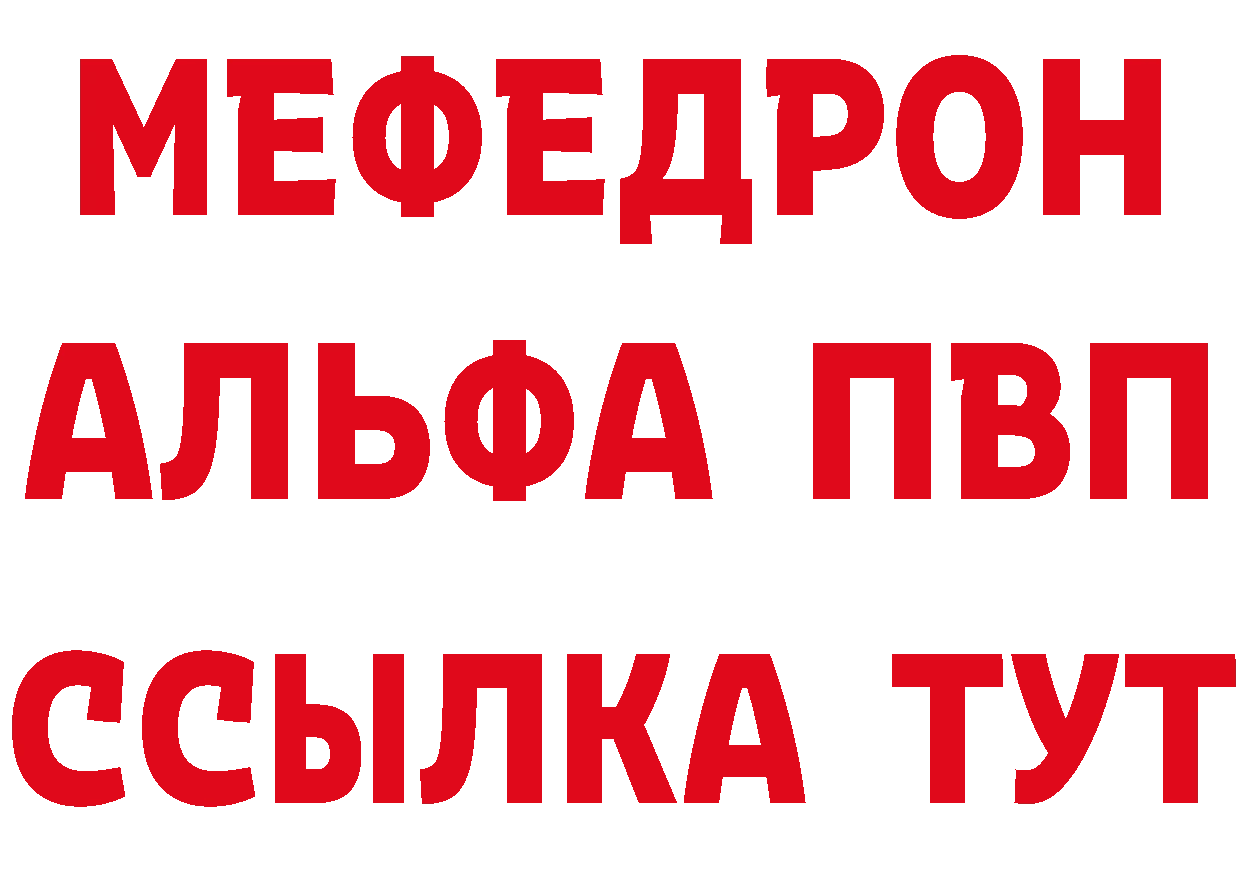 МЕФЕДРОН
АЛЬФА ПВП
ССЫЛКА ТУТ